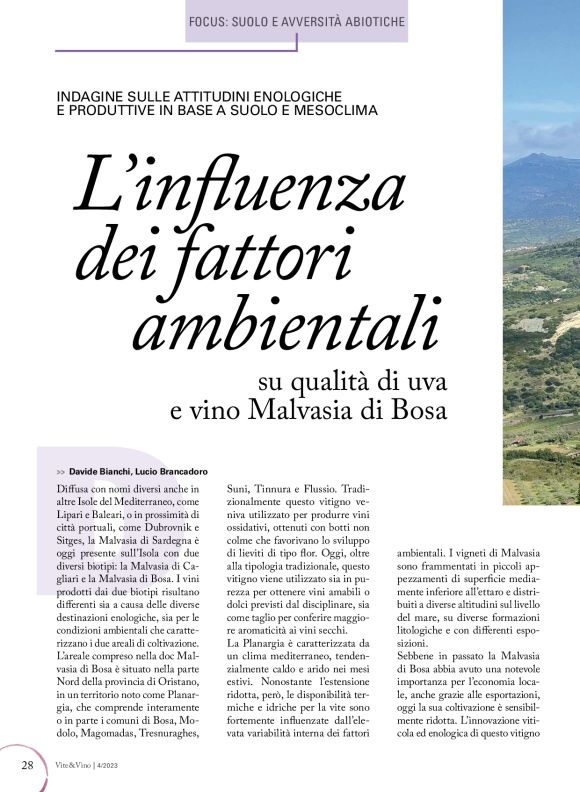 FOCUS: SUOLO E AVVERSITÀ ABIOTICHE

INDAGINE SULLE ATTITUDINI ENOLOGICHE E PRODUTTIVE IN BASE A SUOLO E MESOCLIMA

L'influenza dei fattori ambientali

su qualità di uva e vino Malvasia di Bosa

>> Davide Bianchi, Lucio Brancadoro

Diffusa con nomi diversi anche in altre Isole del Mediterraneo, come Lipari e Baleari, o in prossimità di città portuali, come Dubrovnik e Sitges, la Malvasia di Sardegna è oggi presente sull'Isola con due diversi biotipi: la Malvasia di Cagliari e la Malvasia di Bosa. I vini prodotti dai due biotipi risultano differenti sia a causa delle diverse destinazioni enologiche, sia per le condizioni ambientali che caratterizzano i due areali di coltivazione.
L'areale compreso nella doc Malvasia di Bosa è situato nella parte Nord della provincia di Oristano, in un territorio noto come Planargia, che comprende interamente o in parte i comuni di Bosa, Modolo, Magomadas, Tresnuraghes, Suni, Tinnura e Flussio. Tradizionalmente questo vitigno veniva utilizzato per produrre vini ossidativi, ottenuti con botti non colme che favorivano lo sviluppo di lieviti di tipo flor. Oggi, oltre alla tipologia tradizionale, questo vitigno viene utilizzato sia in purezza per ottenere vini amabili o dolci previsti dal disciplinare, sia come taglio per conferire maggiore aromaticità ai vini secchi.
La Planargia è caratterizzata da un clima mediterraneo, tendenzialmente caldo e arido nei mesi estivi. Nonostante l'estensione ridotta, però, le disponibilità termiche e idriche per la vite sono fortemente influenzate dall'elevata variabilità interna dei fattori ambientali. I vigneti di Malvasia sono frammentati in piccoli appezzamenti di superficie mediamente inferiore all'ettaro e distribuiti a diverse altitudini sul livello del mare, su diverse formazioni litologiche e con differenti esposizioni.
Sebbene in passato la Malvasia di Bosa abbia avuto una notevole importanza per l'economia locale, anche grazie alle esportazioni, oggi la sua coltivazione è sensibilmente ridotta. L'innovazione viticola ed enologica di questo vitigno

28 Vite&Vino | 4/2023